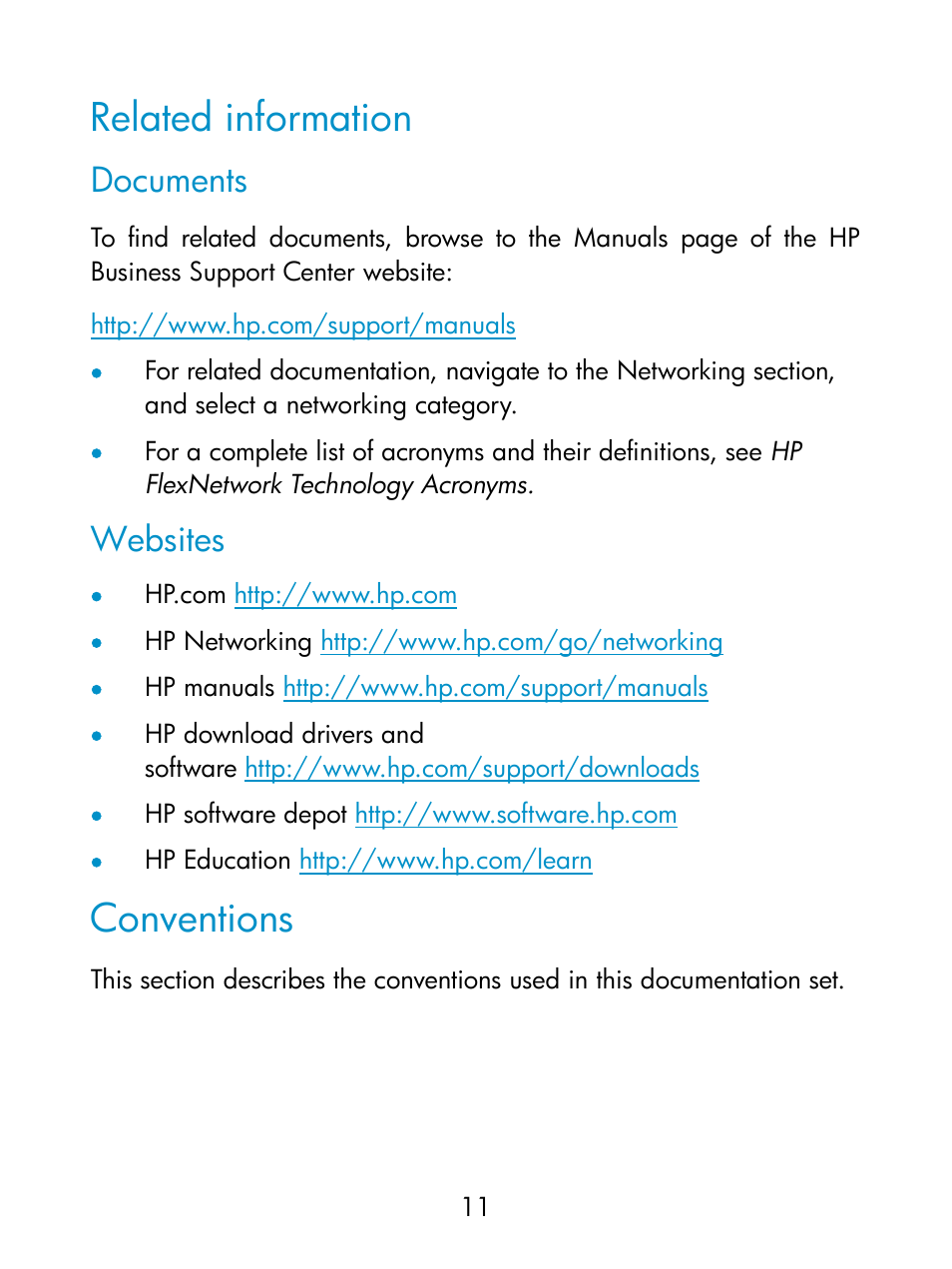 Related information

Documents

To find related documents, browse to the Manuals page of the HP Business Support Center website:

http://www.hp.com/support/manuals

• For related documentation, navigate to the Networking section, and select a networking category.

• For a complete list of acronyms and their definitions, see HP FlexNetwork Technology Acronyms.

Websites

• HP.com http://www.hp.com

• HP Networking http://www.hp.com/go/networking

• HP manuals http://www.hp.com/support/manuals

• HP download drivers and software http://www.hp.com/support/downloads

• HP software depot http://www.software.hp.com

• HP Education http://www.hp.com/learn

Conventions

This section describes the conventions used in this documentation set.

11